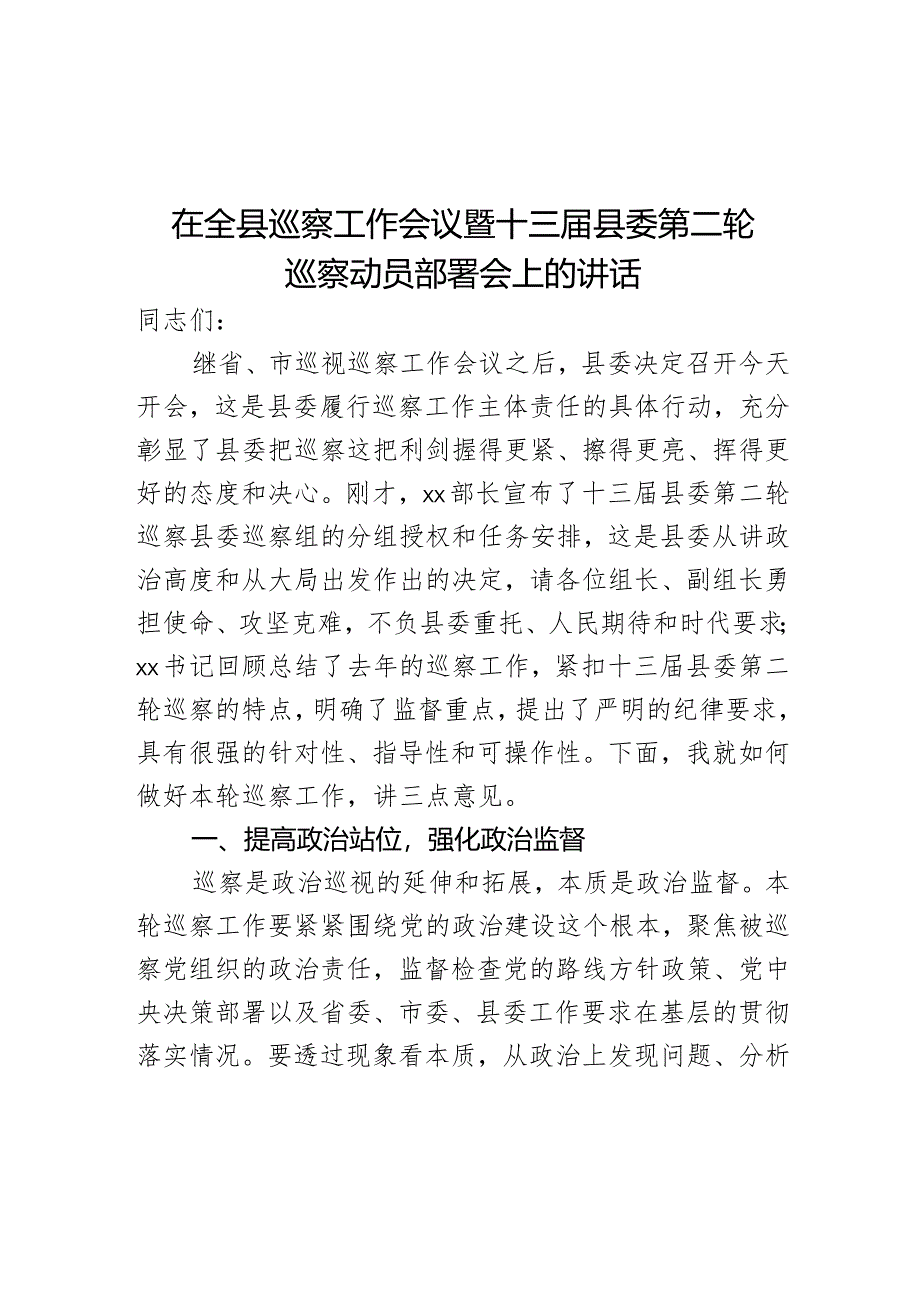 在全县巡察工作会议暨十三届县委第二轮巡察动员部署会上的讲话

同志们：

继省、市巡视巡察工作会议之后，县委决定召开今天开会，这是县委履行巡察工作主体责任的具体行动，充分彰显了县委把巡察这把利剑握得更紧、擦得更亮、挥得更好的态度和决心。刚才，xx部长宣布了十三届县委第二轮巡察县委巡察组的分组授权和任务安排，这是县委从讲政治高度和从大局出发作出的决定，请各位组长、副组长勇担使命、攻坚克难，不负县委重托、人民期待和时代要求；xx书记回顾总结了去年的巡察工作，紧扣十三届县委第二轮巡察的特点，明确了监督重点，提出了严明的纪律要求，具有很强的针对性、指导性和可操作性。下面，我就如何做好本轮巡察工作，讲三点意见。

一、提高政治站位，强化政治监督

巡察是政治巡视的延伸和拓展，本质是政治监督。本轮巡察工作要紧紧围绕党的政治建设这个根本，聚焦被巡察党组织的政治责任，监督检查党的路线方针政策、党中央决策部署以及省委、市委、县委工作要求在基层的贯彻落实情况。要透过现象看本质，从政治上发现问题、分析